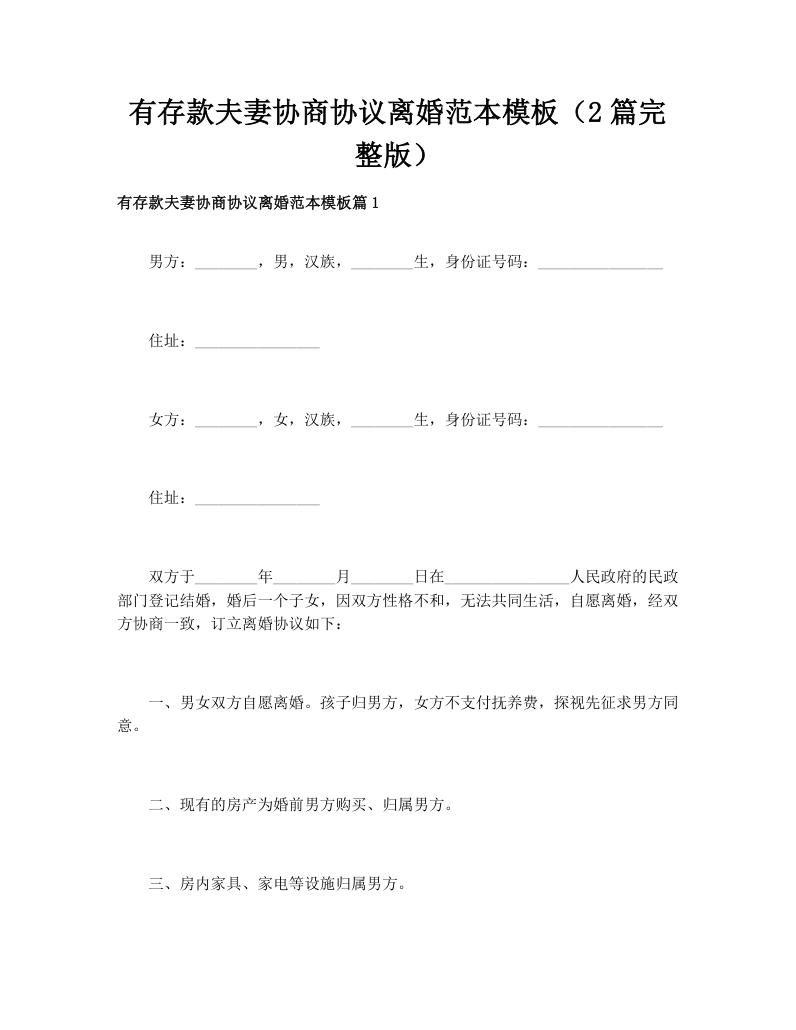 有存款夫妻协商协议离婚范本模板（2篇完整版）

有存款夫妻协商协议离婚范本模板篇1

男方：________，男，汉族，________生，身份证号码：________________

住址：________________

女方：________，女，汉族，________生，身份证号码：________________

住址：________________

双方于________年________月________日在________________人民政府的民政部门登记结婚，婚后一个子女，因双方性格不和，无法共同生活，自愿离婚，经双方协商一致，订立离婚协议如下：

一、男女双方自愿离婚。孩子归男方，女方不支付抚养费，探视先征求男方同意。

二、现有的房产为婚前男方购买、归属男方。

三、房内家具、家电等设施归属男方。